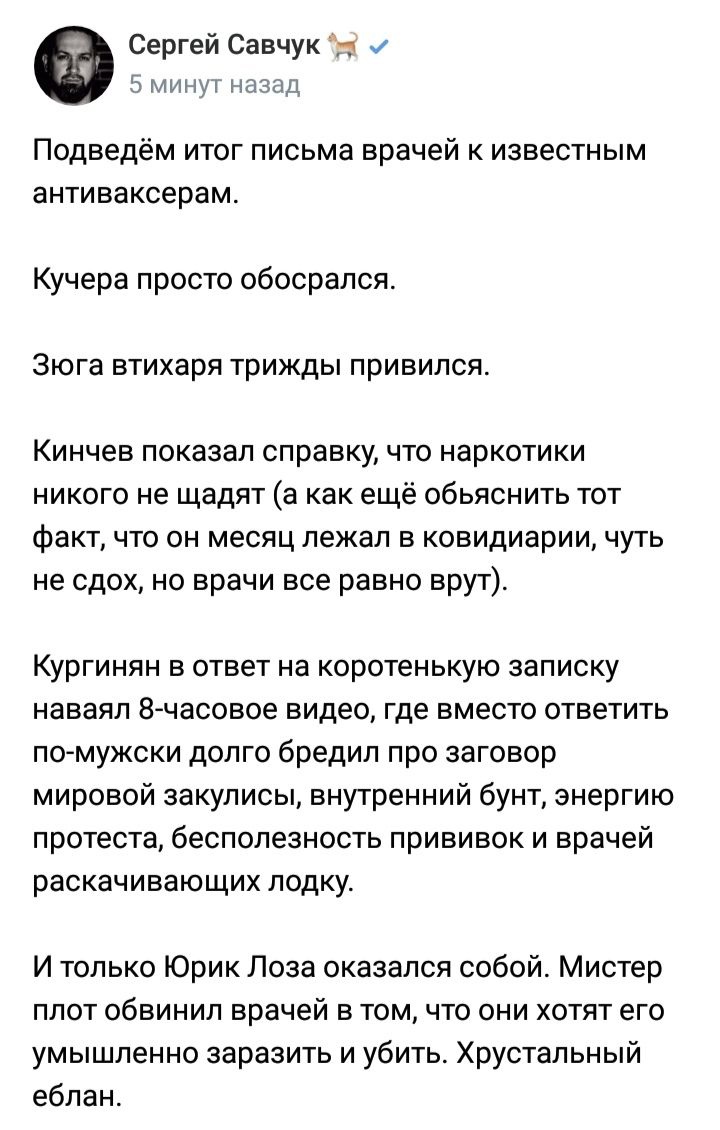 Сергей Савчук
5 минут назад

Подведём итог письма врачей к известным антиваксерам.

Кучера просто обосрался.

Зюга втихаря трижды привился.

Кинчев показал справку, что наркотики никого не щадят (а как ещё обьяснить тот факт, что он месяц лежал в ковидиарии, чуть не сдох, но врачи все равно врут).

Кургинян в ответ на коротенькую записку наваял 8-часовое видео, где вместо ответить по-мужски долго бредил про заговор мировой закулисы, внутренний бунт, энергию протеста, бесполезность прививок и врачей раскачивающих лодку.

И только Юрик Лоза оказался собой. Мистер плот обвинил врачей в том, что они хотят его умышленно заразить и убить. Хрустальный еблан.